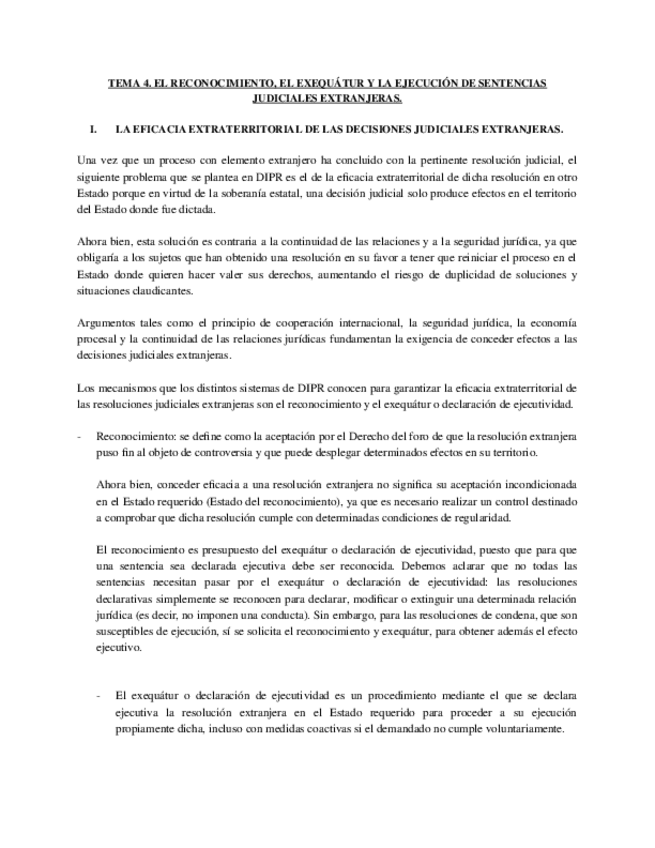 TEMA 4. EL RECONOCIMIENTO, EL EXEQUÁTUR Y LA EJECUCIÓN DE SENTENCIAS JUDICIALES EXTRANJERAS.

I. LA EFICACIA EXTRATERRITORIAL DE LAS DECISIONES JUDICIALES EXTRANJERAS.

Una vez que un proceso con elemento extranjero ha concluido con la pertinente resolución judicial, el siguiente problema que se plantea en DIPR es el de la eficacia extraterritorial de dicha resolución en otro Estado porque en virtud de la soberanía estatal, una decisión judicial solo produce efectos en el territorio del Estado donde fue dictada.

Ahora bien, esta solución es contraria a la continuidad de las relaciones y a la seguridad jurídica, ya que obligaría a los sujetos que han obtenido una resolución en su favor a tener que reiniciar el proceso en el Estado donde quieren hacer valer sus derechos, aumentando el riesgo de duplicidad de soluciones y situaciones claudicantes.

Argumentos tales como el principio de cooperación internacional, la seguridad jurídica, la economía procesal y la continuidad de las relaciones jurídicas fundamentan la exigencia de conceder efectos a las decisiones judiciales extranjeras.

Los mecanismos que los distintos sistemas de DIPR conocen para garantizar la eficacia extraterritorial de las resoluciones judiciales extranjeras son el reconocimiento y el exequátur o declaración de ejecutividad.

- Reconocimiento: se define como la aceptación por el Derecho del foro de que la resolución extranjera puso fin al objeto de controversia y que puede desplegar determinados efectos en su territorio.

Ahora bien, conceder eficacia a una resolución extranjera no significa su aceptación incondicionada en el Estado requerido (Estado del reconocimiento), ya que es necesario realizar un control destinado a comprobar que dicha resolución cumple con determinadas condiciones de regularidad.

El reconocimiento es presupuesto del exequátur o declaración de ejecutividad, puesto que para que una sentencia sea declarada ejecutiva debe ser reconocida. Debemos aclarar que no todas las sentencias necesitan pasar por el exequátur o declaración de ejecutividad: las resoluciones declarativas simplemente se reconocen para declarar, modificar o extinguir una determinada relación jurídica (es decir, no imponen una conducta). Sin embargo, para las resoluciones de condena, que son susceptibles de ejecución, sí se solicita el reconocimiento y exequátur, para obtener además el efecto ejecutivo.

- El exequátur o declaración de ejecutividad es un procedimiento mediante el que se declara ejecutiva la resolución extranjera en el Estado requerido para proceder a su ejecución propiamente dicha, incluso con medidas coactivas si el demandado no cumple voluntariamente.